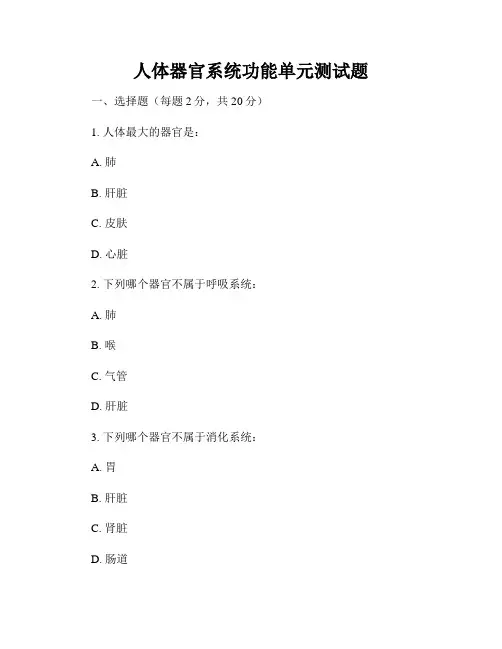 人体器官系统功能单元测试题

一、选择题（每题 2 分，共 20 分）

1. 人体最大的器官是：

A. 肺

B. 肝脏

C. 皮肤

D. 心脏

2. 下列哪个器官不属于呼吸系统：

A. 肺

B. 喉

C. 气管

D. 肝脏

3. 下列哪个器官不属于消化系统：

A. 胃

B. 肝脏

C. 肾脏

D. 肠道